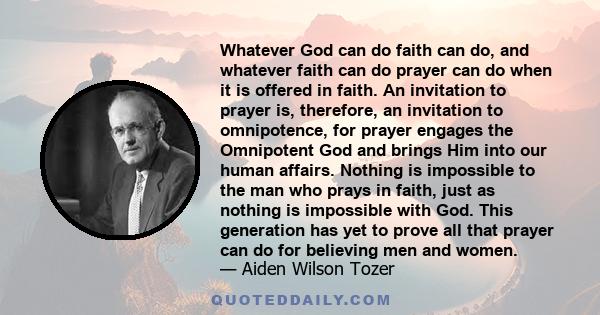 Whatever God can do faith can do, and whatever faith can do prayer can do when it is offered in faith. An invitation to prayer is, therefore, an invitation to omnipotence, for prayer engages the Omnipotent God and brings Him into our human affairs. Nothing is impossible to the man who prays in faith, just as nothing is impossible with God. This generation has yet to prove all that prayer can do for believing men and women.
— Aiden Wilson Tozer

QUOTEDDAILY.COM